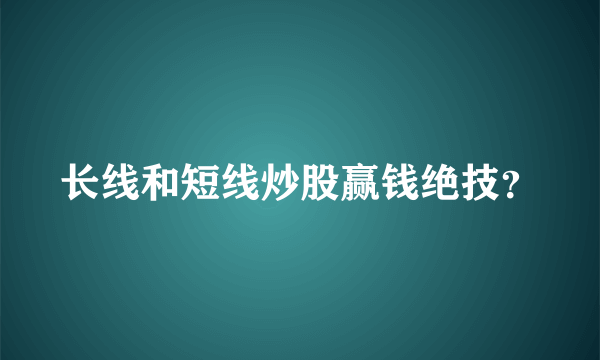 长线和短线炒股赢钱绝技？